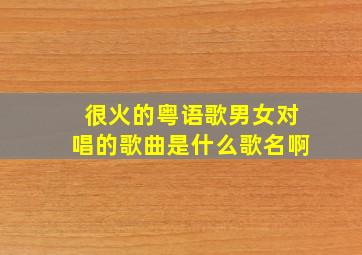 很火的粤语歌男女对唱的歌曲是什么歌名啊